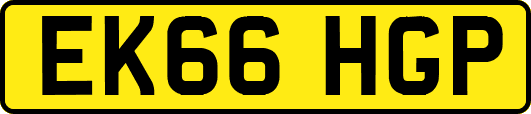 EK66 HGP